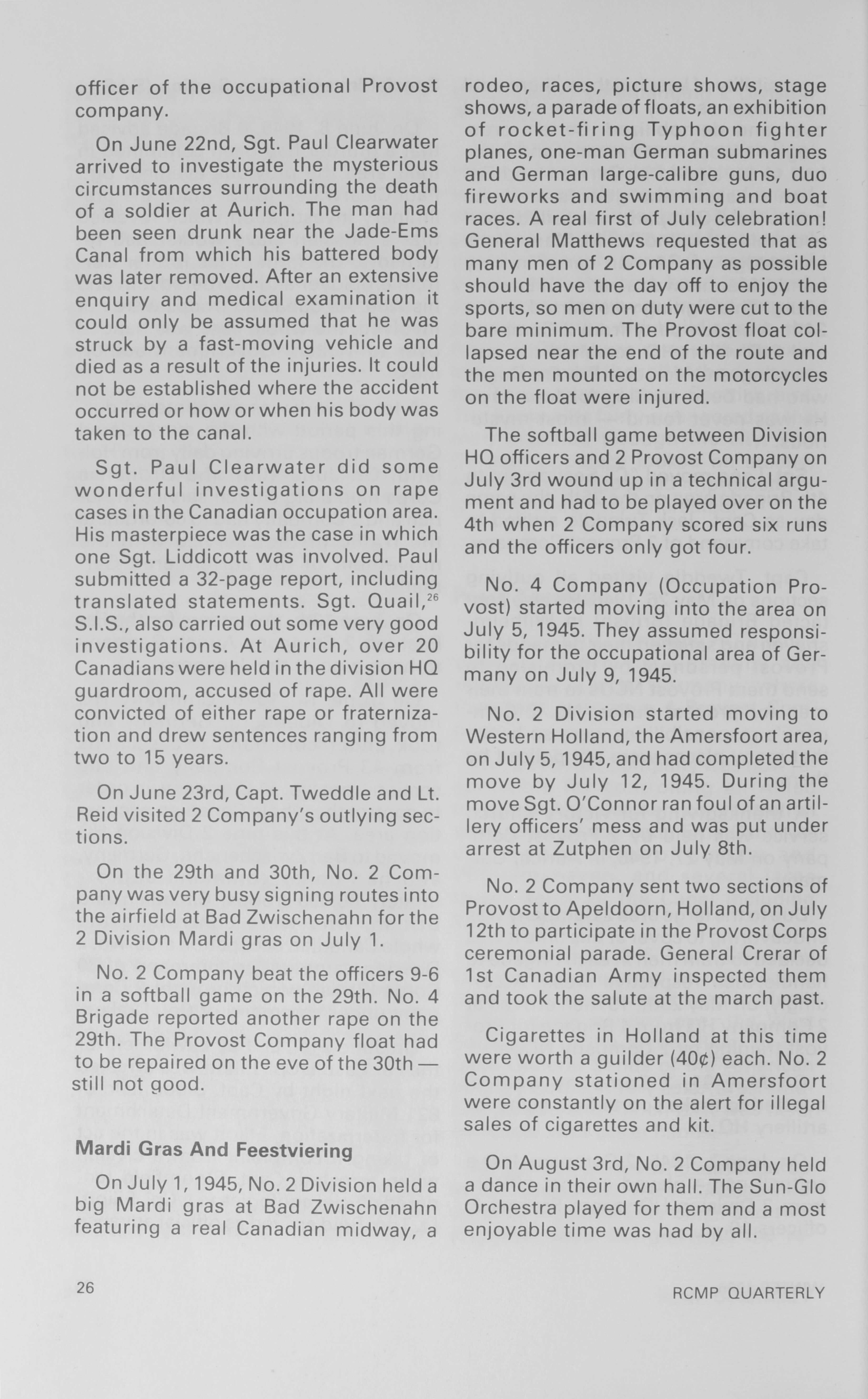 officer of the occupational Provost company.

On June 22nd, Sgt. Paul Clearwater arrived to investigate the mysterious circumstances surrounding the death of a soldier at Aurich. The man had been seen drunk near the Jade-Ems Canal from which his battered body was later removed. After an extensive enquiry and medical examination it could only be assumed that he was struck by a fast-moving vehicle and died as a result of the injuries. It could not be established where the accident occurred or how or when his body was taken to the canal.

Sgt. Paul Clearwater did some wonderful investigations on rape cases in the Canadian occupation area. His masterpiece was the case in which one Sgt. Liddicott was involved. Paul submitted a 32-page report, including translated statements. Sgt. Quail,$^{26}$ S.I.S., also carried out some very good investigations. At Aurich, over 20 Canadians were held in the division HQ guardroom, accused of rape. All were convicted of either rape or fraternization and drew sentences ranging from two to 15 years.

On June 23rd, Capt. Tweddle and Lt. Reid visited 2 Company's outlying sections.

On the 29th and 30th, No. 2 Company was very busy signing routes into the airfield at Bad Zwischenahn for the 2 Division Mardi gras on July 1.

No. 2 Company beat the officers 9-6 in a softball game on the 29th. No. 4 Brigade reported another rape on the 29th. The Provost Company float had to be repaired on the eve of the 30th — still not good.

Mardi Gras And Feestviering

On July 1, 1945, No. 2 Division held a big Mardi gras at Bad Zwischenahn featuring a real Canadian midway, a rodeo, races, picture shows, stage shows, a parade of floats, an exhibition of rocket-firing Typhoon fighter planes, one-man German submarines and German large-calibre guns, duo fireworks and swimming and boat races. A real first of July celebration! General Matthews requested that as many men of 2 Company as possible should have the day off to enjoy the sports, so men on duty were cut to the bare minimum. The Provost float collapsed near the end of the route and the men mounted on the motorcycles on the float were injured.

The softball game between Division HQ officers and 2 Provost Company on July 3rd wound up in a technical argument and had to be played over on the 4th when 2 Company scored six runs and the officers only got four.

No. 4 Company (Occupation Provost) started moving into the area on July 5, 1945. They assumed responsibility for the occupational area of Germany on July 9, 1945.

No. 2 Division started moving to Western Holland, the Amersfoort area, on July 5, 1945, and had completed the move by July 12, 1945. During the move Sgt. O'Connor ran foul of an artillery officers' mess and was put under arrest at Zutphen on July 8th.

No. 2 Company sent two sections of Provost to Apeldoorn, Holland, on July 12th to participate in the Provost Corps ceremonial parade. General Crerar of 1st Canadian Army inspected them and took the salute at the march past.

Cigarettes in Holland at this time were worth a guilder (40¢) each. No. 2 Company stationed in Amersfoort were constantly on the alert for illegal sales of cigarettes and kit.

On August 3rd, No. 2 Company held a dance in their own hall. The Sun-Glo Orchestra played for them and a most enjoyable time was had by all.

26

RCMP QUARTERLY